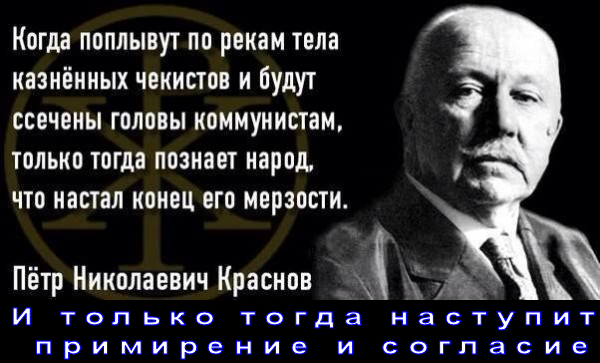 Когда поплывут по рекам тела казнённых чекистов и будут ссечены головы коммунистам, только тогда познает народ, что настал конец его мерзости.

Пётр Николаевич Краснов

И только тогда наступит примирение и согласие